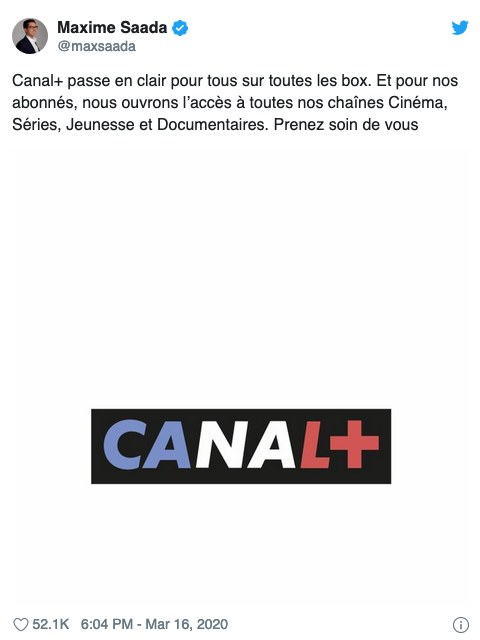 Maxime Saada
@maxsaada

Canal+ passe en clair pour tous sur toutes les box. Et pour nos abonnés, nous ouvrons l'accès à toutes nos chaînes Cinéma, Séries, Jeunesse et Documentaires. Prenez soin de vous

CANAL+

52.1K 6:04 PM - Mar 16, 2020